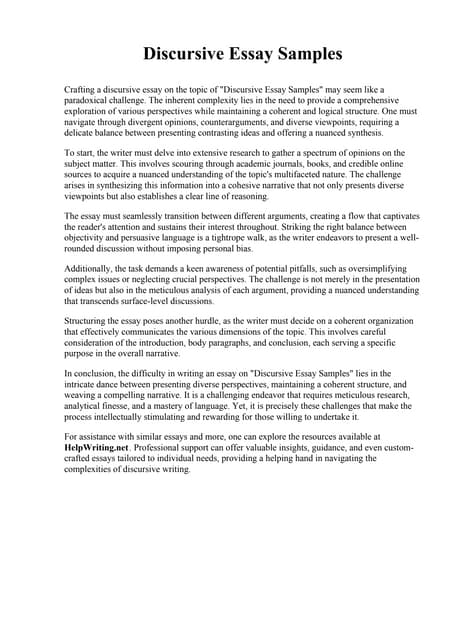 Discursive Essay Samples

Crafting a discursive essay on the topic of "Discursive Essay Samples" may seem like a paradoxical challenge. The inherent complexity lies in the need to provide a comprehensive exploration of various perspectives while maintaining a coherent and logical structure. One must navigate through divergent opinions, counterarguments, and diverse viewpoints, requiring a delicate balance between presenting contrasting ideas and offering a nuanced synthesis.

To start, the writer must delve into extensive research to gather a spectrum of opinions on the subject matter. This involves scouring through academic journals, books, and credible online sources to acquire a nuanced understanding of the topic's multifaceted nature. The challenge arises in synthesizing this information into a cohesive narrative that not only presents diverse viewpoints but also establishes a clear line of reasoning.

The essay must seamlessly transition between different arguments, creating a flow that captivates the reader's attention and sustains their interest throughout. Striking the right balance between objectivity and persuasive language is a tightrope walk, as the writer endeavors to present a well-rounded discussion without imposing personal bias.

Additionally, the task demands a keen awareness of potential pitfalls, such as oversimplifying complex issues or neglecting crucial perspectives. The challenge is not merely in the presentation of ideas but also in the meticulous analysis of each argument, providing a nuanced understanding that transcends surface-level discussions.

Structuring the essay poses another hurdle, as the writer must decide on a coherent organization that effectively communicates the various dimensions of the topic. This involves careful consideration of the introduction, body paragraphs, and conclusion, each serving a specific purpose in the overall narrative.

In conclusion, the difficulty in writing an essay on "Discursive Essay Samples" lies in the intricate dance between presenting diverse perspectives, maintaining a coherent structure, and weaving a compelling narrative. It is a challenging endeavor that requires meticulous research, analytical finesse, and a mastery of language. Yet, it is precisely these challenges that make the process intellectually stimulating and rewarding for those willing to undertake it.

For assistance with similar essays and more, one can explore the resources available at HelpWriting.net. Professional support can offer valuable insights, guidance, and even custom-crafted essays tailored to individual needs, providing a helping hand in navigating the complexities of discursive writing.